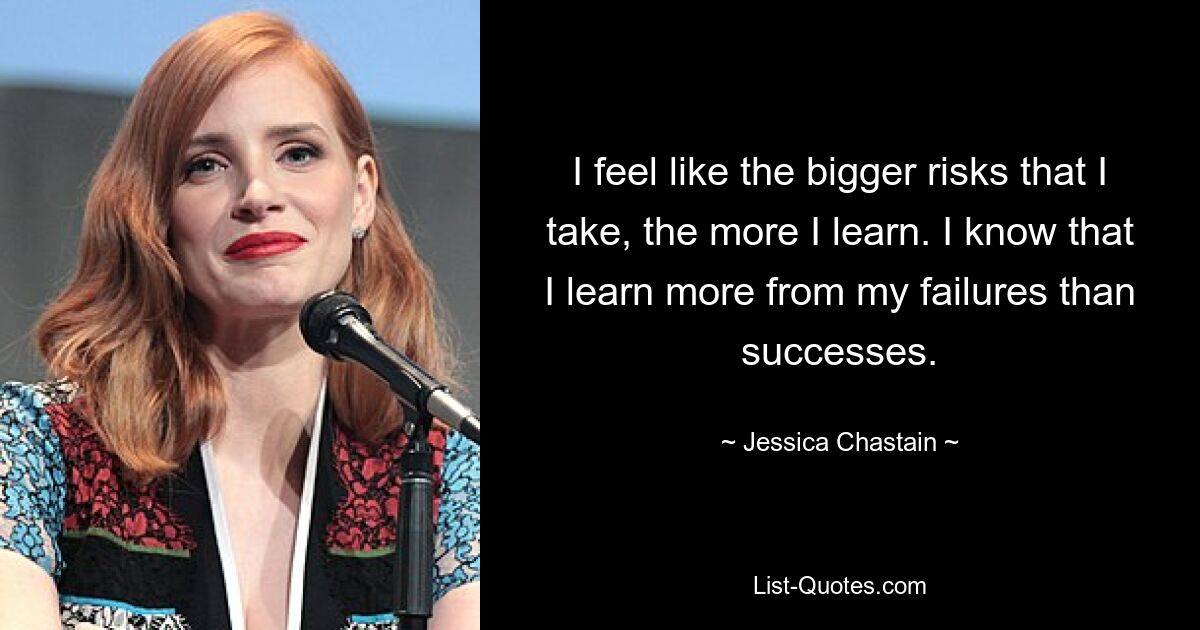 I feel like the bigger risks that I take, the more I learn. I know that I learn more from my failures than successes.

~ Jessica Chastain ~

List-Quotes.com